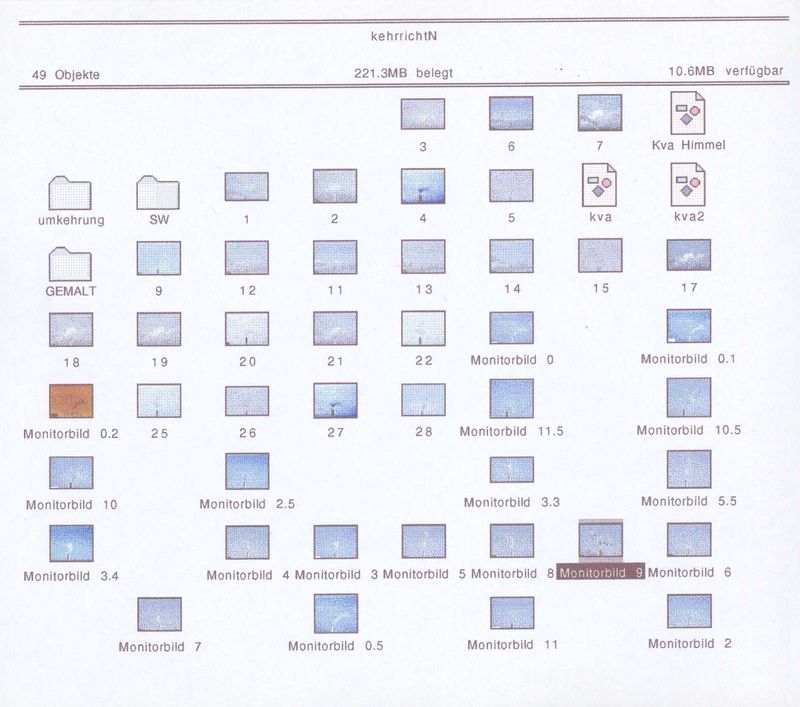 kehrrichtN

49 Objekte 221.3MB belegt 10.6MB verfügbar

3 6 7 Kva Himmel

umkehrung SW 1 2 4 5 kva kva2

GEMALT 9 12 11 13 14 15 17

18 19 20 21 22 Monitorbild 0 Monitorbild 0.1

Monitorbild 0.2 25 26 27 28 Monitorbild 11.5 Monitorbild 10.5

Monitorbild 10 Monitorbild 2.5 Monitorbild 3.3 Monitorbild 5.5

Monitorbild 3.4 Monitorbild 4 Monitorbild 3 Monitorbild 5 Monitorbild 8 Monitorbild 9 Monitorbild 6

Monitorbild 7 Monitorbild 0.5 Monitorbild 11 Monitorbild 2